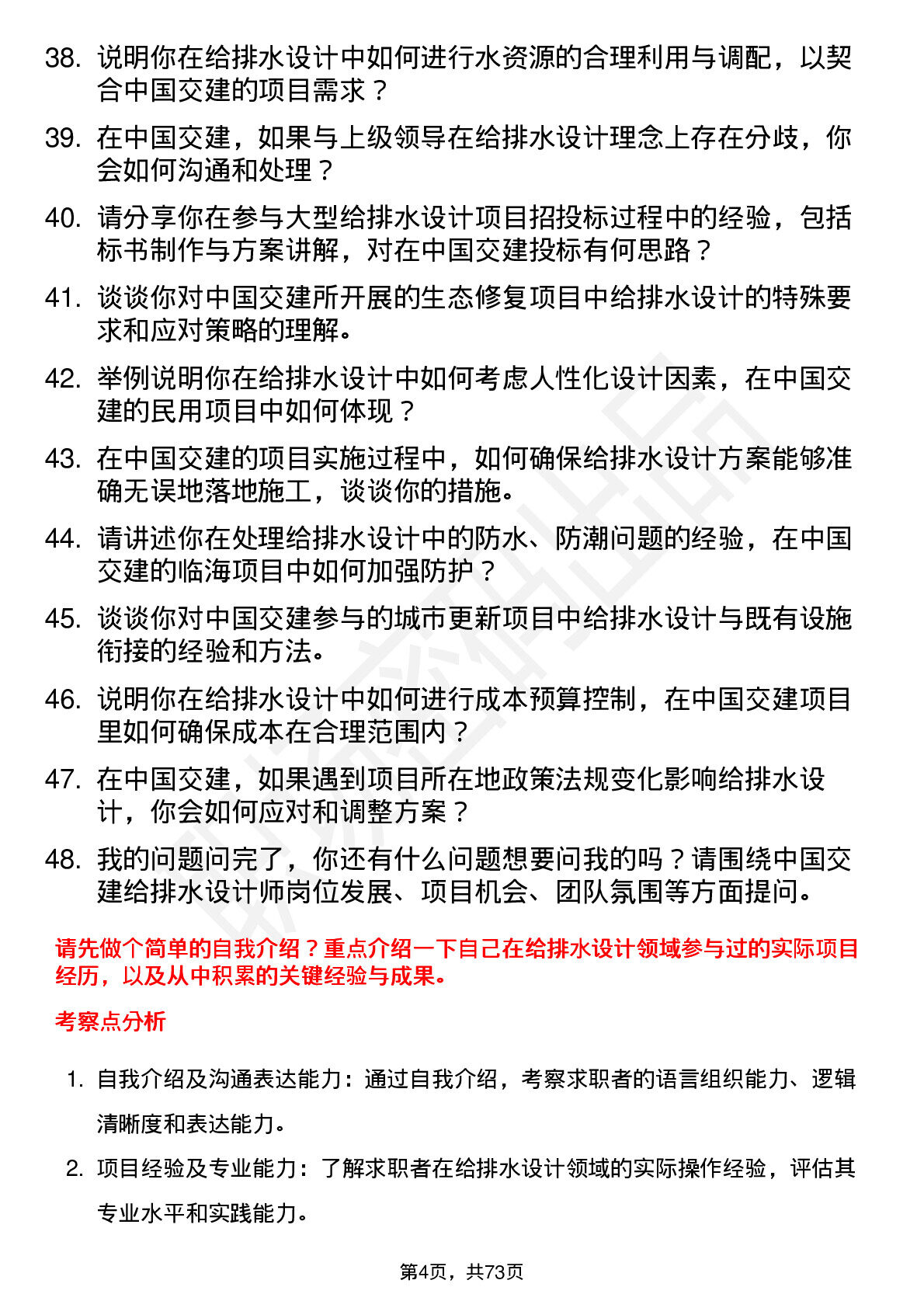 38. 说明你在给排水设计中如何进行水资源的合理利用与调配，以契合中国交建的项目需求？

39. 在中国交建，如果与上级领导在给排水设计理念上存在分歧，你会如何沟通和处理？

40. 请分享你在参与大型给排水设计项目招投标过程中的经验，包括标书制作与方案讲解，对在中国交建投标有何思路？

41. 谈谈你对中国交建所开展的生态修复项目中给排水设计的特殊要求和应对策略的理解。

42. 举例说明你在给排水设计中如何考虑人性化设计因素，在中国交建的民用项目中如何体现？

43. 在中国交建的项目实施过程中，如何确保给排水设计方案能够准确无误地落地施工，谈谈你的措施。

44. 请讲述你在处理给排水设计中的防水、防潮问题的经验，在中国交建的临海项目中如何加强防护？

45. 谈谈你对中国交建参与的城市更新项目中给排水设计与既有设施衔接的经验和方法。

46. 说明你在给排水设计中如何进行成本预算控制，在中国交建项目里如何确保成本在合理范围内？

47. 在中国交建，如果遇到项目所在地政策法规变化影响给排水设计，你会如何应对和调整方案？

48. 我的问题问完了，你还有什么问题想要问我的吗？请围绕中国交建给排水设计师岗位发展、项目机会、团队氛围等方面提问。

请先做个简单的自我介绍？重点介绍一下自己在给排水设计领域参与过的实际项目经历，以及从中积累的关键经验与成果。

考察点分析

1. 自我介绍及沟通表达能力：通过自我介绍，考察求职者的语言组织能力、逻辑清晰度和表达能力。

2. 项目经验及专业能力：了解求职者在给排水设计领域的实际操作经验，评估其专业水平和实践能力。

第4页，共73页